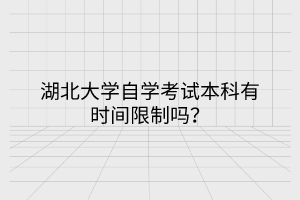 湖北大学自学考试本科有时间限制吗？